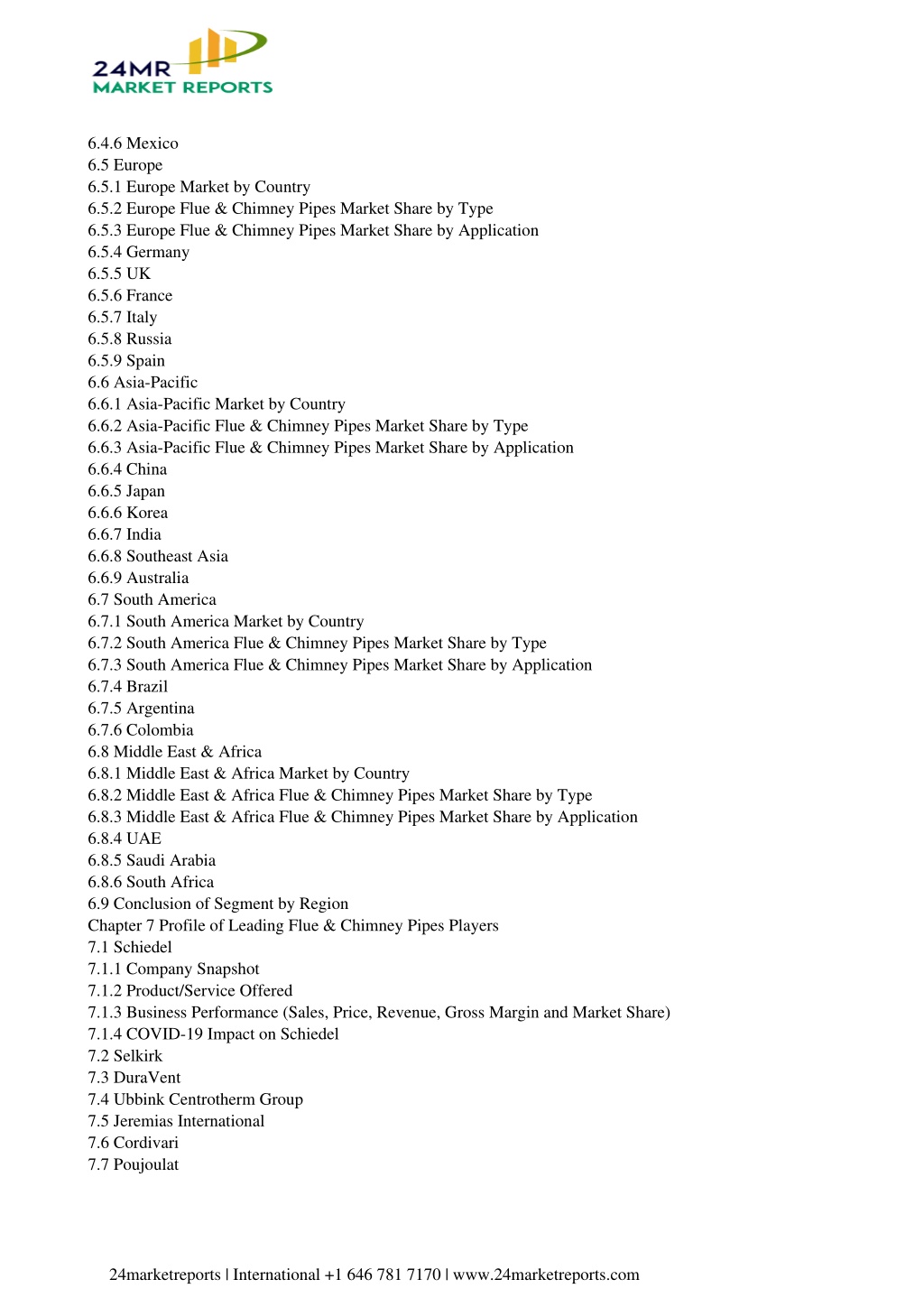 24MR
MARKET REPORTS

6.4.6 Mexico
6.5 Europe
6.5.1 Europe Market by Country
6.5.2 Europe Flue & Chimney Pipes Market Share by Type
6.5.3 Europe Flue & Chimney Pipes Market Share by Application
6.5.4 Germany
6.5.5 UK
6.5.6 France
6.5.7 Italy
6.5.8 Russia
6.5.9 Spain
6.6 Asia-Pacific
6.6.1 Asia-Pacific Market by Country
6.6.2 Asia-Pacific Flue & Chimney Pipes Market Share by Type
6.6.3 Asia-Pacific Flue & Chimney Pipes Market Share by Application
6.6.4 China
6.6.5 Japan
6.6.6 Korea
6.6.7 India
6.6.8 Southeast Asia
6.6.9 Australia
6.7 South America
6.7.1 South America Market by Country
6.7.2 South America Flue & Chimney Pipes Market Share by Type
6.7.3 South America Flue & Chimney Pipes Market Share by Application
6.7.4 Brazil
6.7.5 Argentina
6.7.6 Colombia
6.8 Middle East & Africa
6.8.1 Middle East & Africa Market by Country
6.8.2 Middle East & Africa Flue & Chimney Pipes Market Share by Type
6.8.3 Middle East & Africa Flue & Chimney Pipes Market Share by Application
6.8.4 UAE
6.8.5 Saudi Arabia
6.8.6 South Africa
6.9 Conclusion of Segment by Region
Chapter 7 Profile of Leading Flue & Chimney Pipes Players
7.1 Schiedel
7.1.1 Company Snapshot
7.1.2 Product/Service Offered
7.1.3 Business Performance (Sales, Price, Revenue, Gross Margin and Market Share)
7.1.4 COVID-19 Impact on Schiedel
7.2 Selkirk
7.3 DuraVent
7.4 Ubbink Centrotherm Group
7.5 Jeremias International
7.6 Cordivari
7.7 Poujoulat

24marketreports | International +1 646 781 7170 | www.24marketreports.com